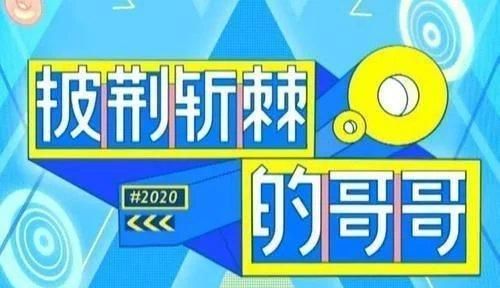 披荆斩棘
#2020
的哥哥